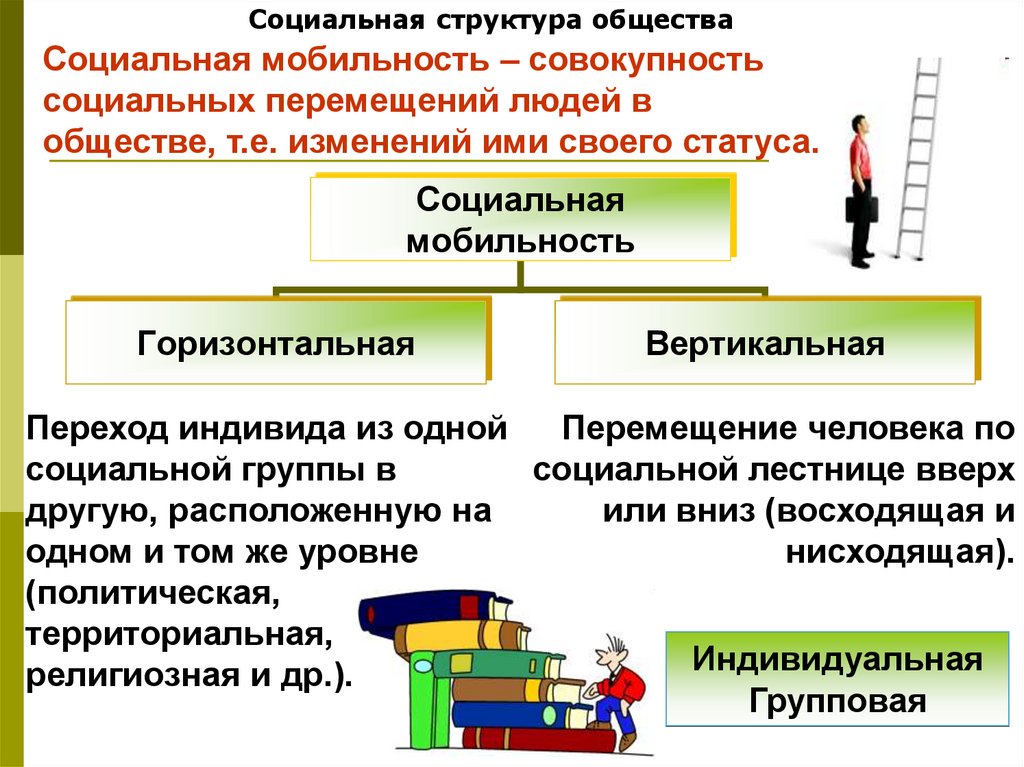 Социальная структура общества

Социальная мобильность – совокупность социальных перемещений людей в обществе, т.е. изменений ими своего статуса.

Социальная мобильность

Горизонтальная

Вертикальная

Переход индивида из одной социальной группы в другую, расположенную на одном и том же уровне (политическая, территориальная, религиозная и др.).

Перемещение человека по социальной лестнице вверх или вниз (восходящая и нисходящая).

Индивидуальная
Групповая